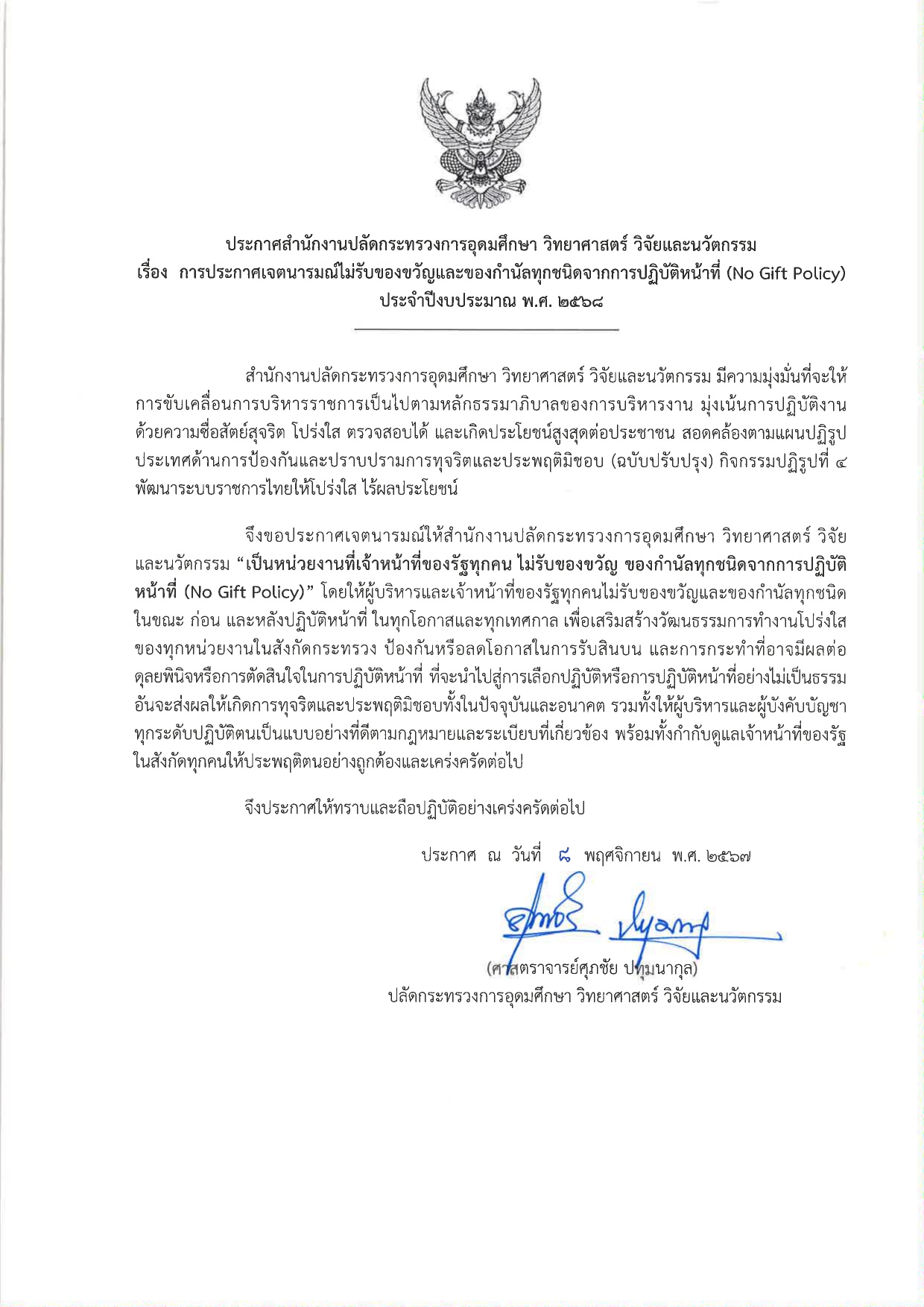 ประกาศสำนักงานปลัดกระทรวงการอุดมศึกษา วิทยาศาสตร์ วิจัยและนวัตกรรม
เรื่อง การประกาศเจตนารมณ์ไม่รับของขวัญและของกำนัลทุกชนิดจากการปฏิบัติหน้าที่ (No Gift Policy)
ประจำปีงบประมาณ พ.ศ. ๒๕๖๘

สำนักงานปลัดกระทรวงการอุดมศึกษา วิทยาศาสตร์ วิจัยและนวัตกรรม มีความมุ่งมั่นที่จะให้การขับเคลื่อนการบริหารราชการเป็นไปตามหลักธรรมาภิบาลของการบริหารงาน มุ่งเน้นการปฏิบัติงานด้วยความซื่อสัตย์สุจริต โปร่งใส ตรวจสอบได้ และเกิดประโยชน์สูงสุดต่อประชาชน สอดคล้องตามแผนปฏิรูปประเทศด้านการป้องกันและปราบปรามการทุจริตและประพฤติมิชอบ (ฉบับปรับปรุง) กิจกรรมปฏิรูปที่ ๔ พัฒนาระบบราชการไทยให้โปร่งใส ไร้ผลประโยชน์

จึงขอประกาศเจตนารมณ์ให้สำนักงานปลัดกระทรวงการอุดมศึกษา วิทยาศาสตร์ วิจัยและนวัตกรรม “เป็นหน่วยงานที่เจ้าหน้าที่ของรัฐทุกคน ไม่รับของขวัญ ของกำนัลทุกชนิดจากการปฏิบัติหน้าที่ (No Gift Policy)” โดยให้ผู้บริหารและเจ้าหน้าที่ของรัฐทุกคนไม่รับของขวัญและของกำนัลทุกชนิดในขณะ ก่อน และหลังปฏิบัติหน้าที่ ในทุกโอกาสและทุกเทศกาล เพื่อเสริมสร้างวัฒนธรรมการทำงานโปร่งใสของทุกหน่วยงานในสังกัดกระทรวง ป้องกันหรือลดโอกาสในการรับสินบน และการกระทำที่อาจมีผลต่อดุลยพินิจหรือการตัดสินใจในการปฏิบัติหน้าที่ ที่จะนำไปสู่การเลือกปฏิบัติหรือการปฏิบัติหน้าที่อย่างไม่เป็นธรรม อันจะส่งผลให้เกิดการทุจริตและประพฤติมิชอบทั้งในปัจจุบันและอนาคต รวมทั้งให้ผู้บริหารและผู้บังคับบัญชาทุกระดับปฏิบัติตนเป็นแบบอย่างที่ดีตามกฎหมายและระเบียบที่เกี่ยวข้อง พร้อมทั้งกำกับดูแลเจ้าหน้าที่ของรัฐในสังกัดทุกคนให้ประพฤติตนอย่างถูกต้องและเคร่งครัดต่อไป

จึงประกาศให้ทราบและถือปฏิบัติอย่างเคร่งครัดต่อไป

ประกาศ ณ วันที่ ๘ พฤศจิกายน พ.ศ. ๒๕๖๗

(ศาสตราจารย์ศุภชัย ปทุมนากุล)
ปลัดกระทรวงการอุดมศึกษา วิทยาศาสตร์ วิจัยและนวัตกรรม